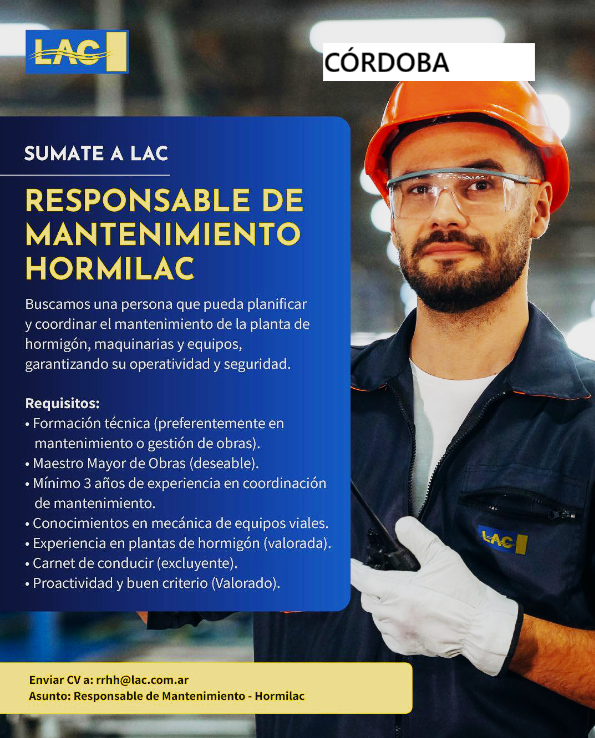 LAC

CÓRDOBA

SUMATE A LAC

RESPONSABLE DE MANTENIMIENTO HORMILAC

Buscamos una persona que pueda planificar y coordinar el mantenimiento de la planta de hormigón, maquinarias y equipos, garantizando su operatividad y seguridad.

Requisitos:
• Formación técnica (preferentemente en mantenimiento o gestión de obras).
• Maestro Mayor de Obras (deseable).
• Mínimo 3 años de experiencia en coordinación de mantenimiento.
• Conocimientos en mecánica de equipos viales.
• Experiencia en plantas de hormigón (valorada).
• Carnet de conducir (excluyente).
• Proactividad y buen criterio (Valorado).

LAC

Enviar CV a: rrhh@lac.com.ar
Asunto: Responsable de Mantenimiento - Hormilac